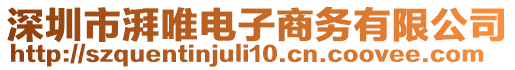 深圳市湃唯电子商务有限公司
http://szquentinjuli10.cn.coovee.com